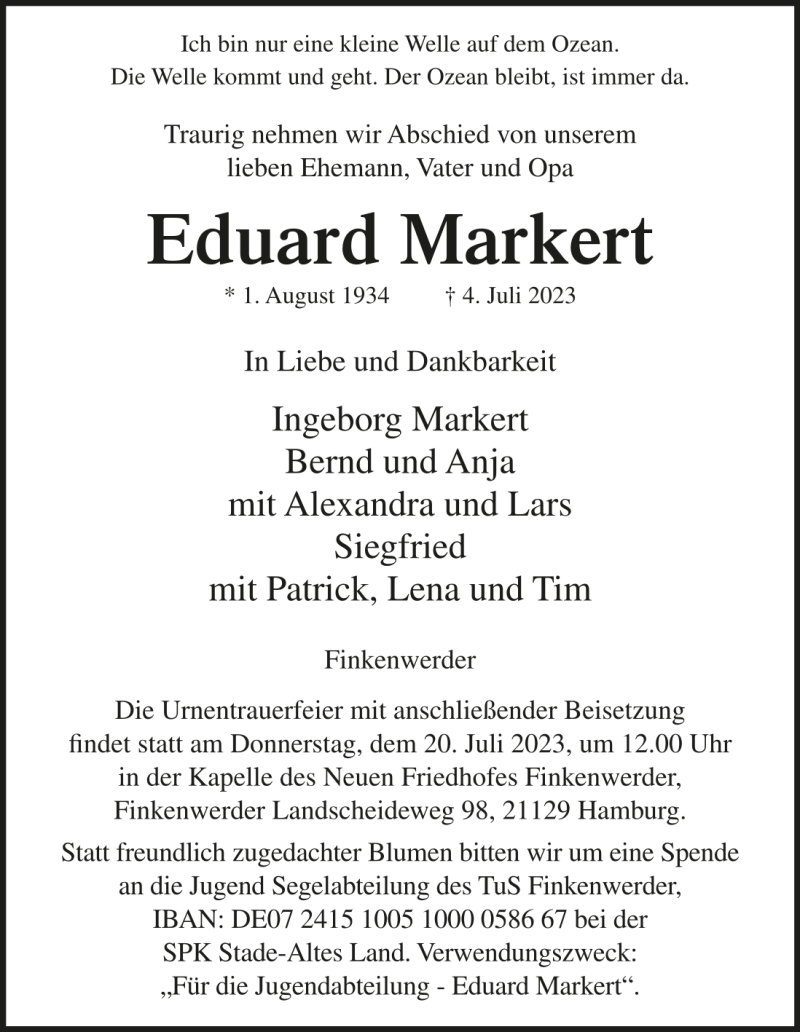 Ich bin nur eine kleine Welle auf dem Ozean.
Die Welle kommt und geht. Der Ozean bleibt, ist immer da.

Traurig nehmen wir Abschied von unserem lieben Ehemann, Vater und Opa

Eduard Markert

* 1. August 1934 † 4. Juli 2023

In Liebe und Dankbarkeit

Ingeborg Markert
Bernd und Anja
mit Alexandra und Lars
Siegfried
mit Patrick, Lena und Tim

Finkenwerder

Die Urnentrauerfeier mit anschließender Beisetzung findet statt am Donnerstag, dem 20. Juli 2023, um 12.00 Uhr in der Kapelle des Neuen Friedhofes Finkenwerder, Finkenwerder Landscheideweg 98, 21129 Hamburg.

Statt freundlich zugedachter Blumen bitten wir um eine Spende an die Jugend Segelabteilung des TuS Finkenwerder, IBAN: DE07 2415 1005 1000 0586 67 bei der SPK Stade-Altes Land. Verwendungszweck: „Für die Jugendabteilung - Eduard Markert“.